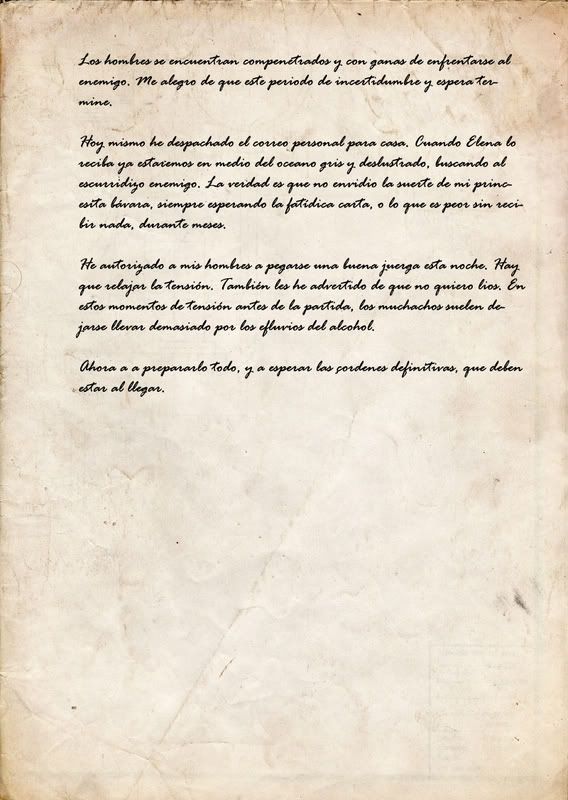 Los hombres se encuentran compenetrados y con ganas de enfrentarse al enemigo. Me alegro de que este periodo de incertidumbre y espera termine.

Hoy mismo he despachado el correo personal para casa. Cuando Elena lo reciba ya estaremos en medio del oceano gris y deslustrado, buscando al escurridizo enemigo. La verdad es que no envidio la suerte de mi princesita bávara, siempre esperando la fatídica carta, o lo que es peor sin recibir nada, durante meses.

He autorizado a mis hombres a pegarse una buena juerga esta noche. Hay que relajar la tensión. También les he advertido de que no quiero lios. En estos momentos de tensión antes de la partida, los muchachos suelen dejarse llevar demasiado por los efluvios del alcohol.

Ahora a a prepararlo todo, y a esperar las çordenes definitivas, que deben estar al llegar.